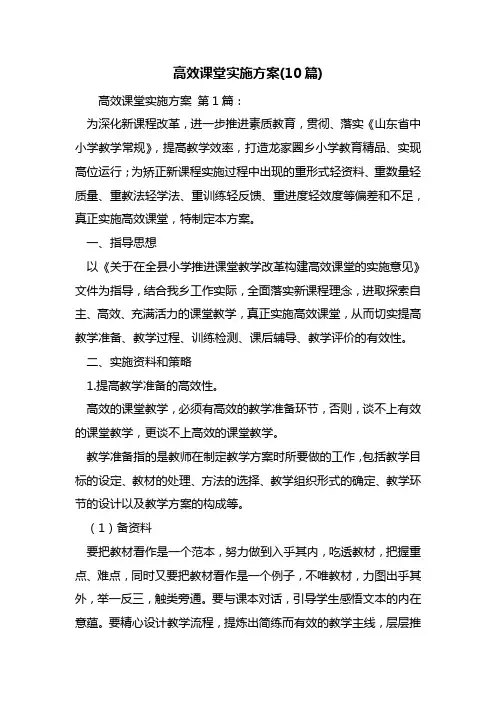 高效课堂实施方案(10篇)

高效课堂实施方案 第1篇：

为深化新课程改革，进一步推进素质教育，贯彻、落实《山东省中小学教学常规》，提高教学效率，打造龙家圈乡小学教育精品、实现高位运行；为矫正新课程实施过程中出现的重形式轻资料、重数量轻质量、重教法轻学法、重训练轻反馈、重进度轻效度等偏差和不足，真正实施高效课堂，特制定本方案。

一、指导思想

以《关于在全县小学推进课堂教学改革构建高效课堂的实施意见》文件为指导，结合我乡工作实际，全面落实新课程理念，进取探索自主、高效、充满活力的课堂教学，真正实施高效课堂，从而切实提高教学准备、教学过程、训练检测、课后辅导、教学评价的有效性。

二、实施资料和策略

1.提高教学准备的高效性。

高效的课堂教学，必须有高效的教学准备环节，否则，谈不上有效的课堂教学，更谈不上高效的课堂教学。

教学准备指的是教师在制定教学方案时所要做的工作，包括教学目标的设定、教材的处理、方法的选择、教学组织形式的确定、教学环节的设计以及教学方案的构成等。

（1）备资料

要把教材看作是一个范本，努力做到入乎其内，吃透教材，把握重点、难点，同时又要把教材看作是一个例子，不唯教材，力图出乎其外，举一反三，触类旁通。要与课本对话，引导学生感悟文本的内在意蕴。要精心设计教学流程，提炼出简练而有效的教学主线，层层推